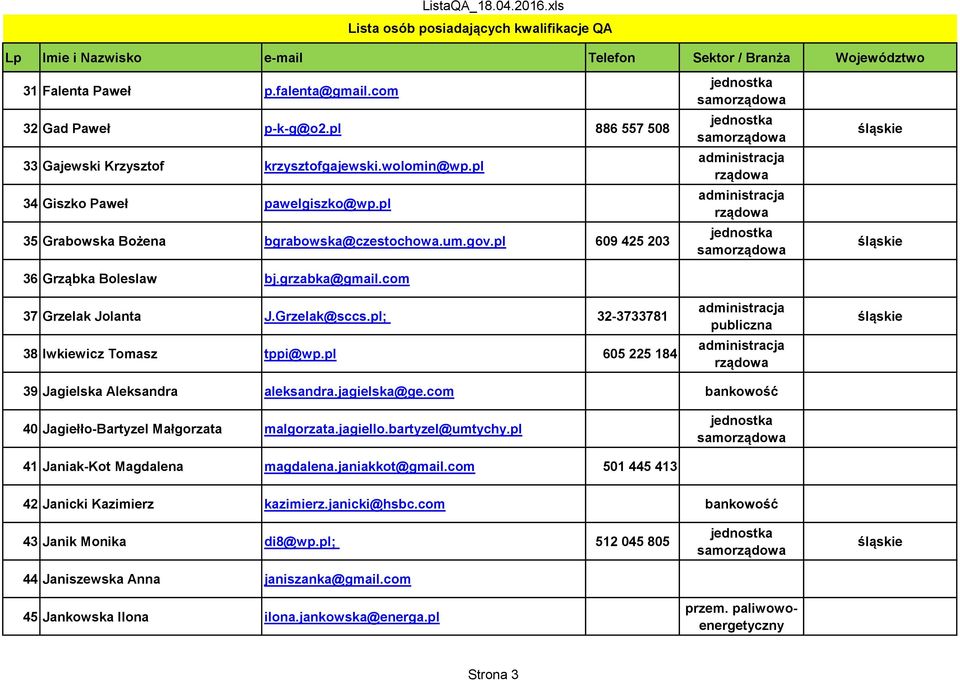 ListaQA_18.04.2016.xls

Lista osób posiadających kwalifikacje QA

| Lp | Imie i Nazwisko | e-mail | Telefon | Sektor / Branża | Województwo |
|---|---|---|---|---|---|
| 31 | Falenta Paweł | p.falenta@gmail.com | | jednostka samorządowa | |
| 32 | Gad Paweł | p-k-g@o2.pl | 886 557 508 | jednostka samorządowa | śląskie |
| 33 | Gajewski Krzysztof | krzysztofgajewski.wolomin@wp.pl | | administracja rządowa | |
| 34 | Giszko Paweł | pawelgiszko@wp.pl | | administracja rządowa | |
| 35 | Grabowska Bożena | bgrabowska@czestochowa.um.gov.pl | 609 425 203 | jednostka samorządowa | śląskie |
| 36 | Grząbka Boleslaw | bj.grzabka@gmail.com | | | |
| 37 | Grzelak Jolanta | J.Grzelak@sccs.pl; | 32-3733781 | administracja publiczna | śląskie |
| 38 | Iwkiewicz Tomasz | tppi@wp.pl | 605 225 184 | administracja rządowa | |
| 39 | Jagielska Aleksandra | aleksandra.jagielska@ge.com | | bankowość | |
| 40 | Jagiełło-Bartyzel Małgorzata | malgorzata.jagiello.bartyzel@umtychy.pl | | jednostka samorządowa | |
| 41 | Janiak-Kot Magdalena | magdalena.janiakkot@gmail.com | 501 445 413 | | |
| 42 | Janicki Kazimierz | kazimierz.janicki@hsbc.com | | bankowość | |
| 43 | Janik Monika | di8@wp.pl; | 512 045 805 | jednostka samorządowa | śląskie |
| 44 | Janiszewska Anna | janiszanka@gmail.com | | | |
| 45 | Jankowska Ilona | ilona.jankowska@energa.pl | | przem. paliwowo-energetyczny | |

Strona 3